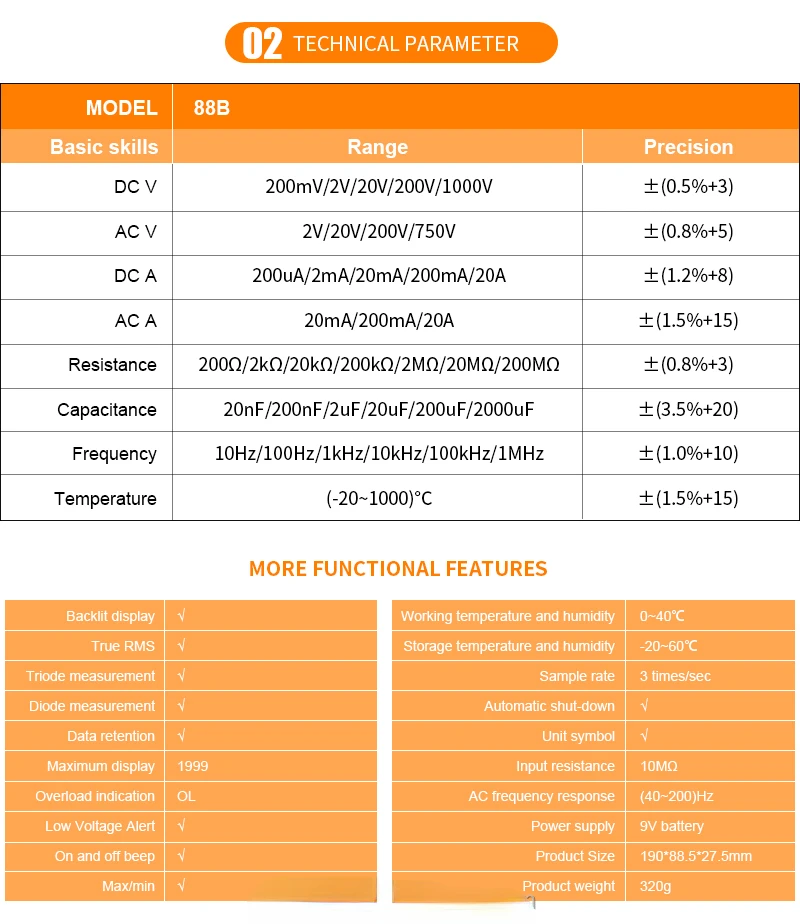 02 TECHNICAL PARAMETER

| MODEL | 88B | |
|---|---|---|
| Basic skills | Range | Precision |
| DC V | 200mV/2V/20V/200V/1000V | ±(0.5%+3) |
| AC V | 2V/20V/200V/750V | ±(0.8%+5) |
| DC A | 200uA/2mA/20mA/200mA/20A | ±(1.2%+8) |
| AC A | 20mA/200mA/20A | ±(1.5%+15) |
| Resistance | 200Ω/2kΩ/20kΩ/200kΩ/2MΩ/20MΩ/200MΩ | ±(0.8%+3) |
| Capacitance | 20nF/200nF/2uF/20uF/200uF/2000uF | ±(3.5%+20) |
| Frequency | 10Hz/100Hz/1kHz/10kHz/100kHz/1MHz | ±(1.0%+10) |
| Temperature | (-20~1000)°C | ±(1.5%+15) |

MORE FUNCTIONAL FEATURES

| Backlit display | √ |
|---|---|
| True RMS | √ |
| Triode measurement | √ |
| Diode measurement | √ |
| Data retention | √ |
| Maximum display | 1999 |
| Overload indication | OL |
| Low Voltage Alert | √ |
| On and off beep | √ |
| Max/min | √ |

| Working temperature and humidity | 0~40℃ |
|---|---|
| Storage temperature and humidity | -20~60℃ |
| Sample rate | 3 times/sec |
| Automatic shut-down | √ |
| Unit symbol | √ |
| Input resistance | 10MΩ |
| AC frequency response | (40~200)Hz |
| Power supply | 9V battery |
| Product Size | 190*88.5*27.5mm |
| Product weight | 320g |